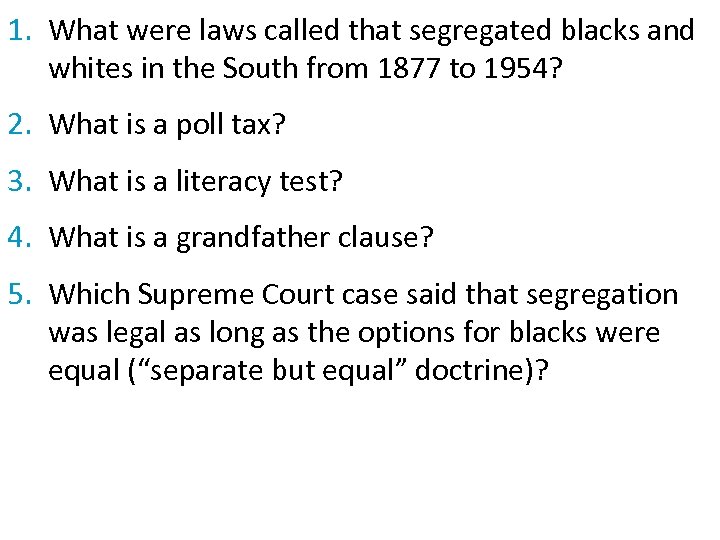 1. What were laws called that segregated blacks and whites in the South from 1877 to 1954?

2. What is a poll tax?

3. What is a literacy test?

4. What is a grandfather clause?

5. Which Supreme Court case said that segregation was legal as long as the options for blacks were equal (“separate but equal” doctrine)?